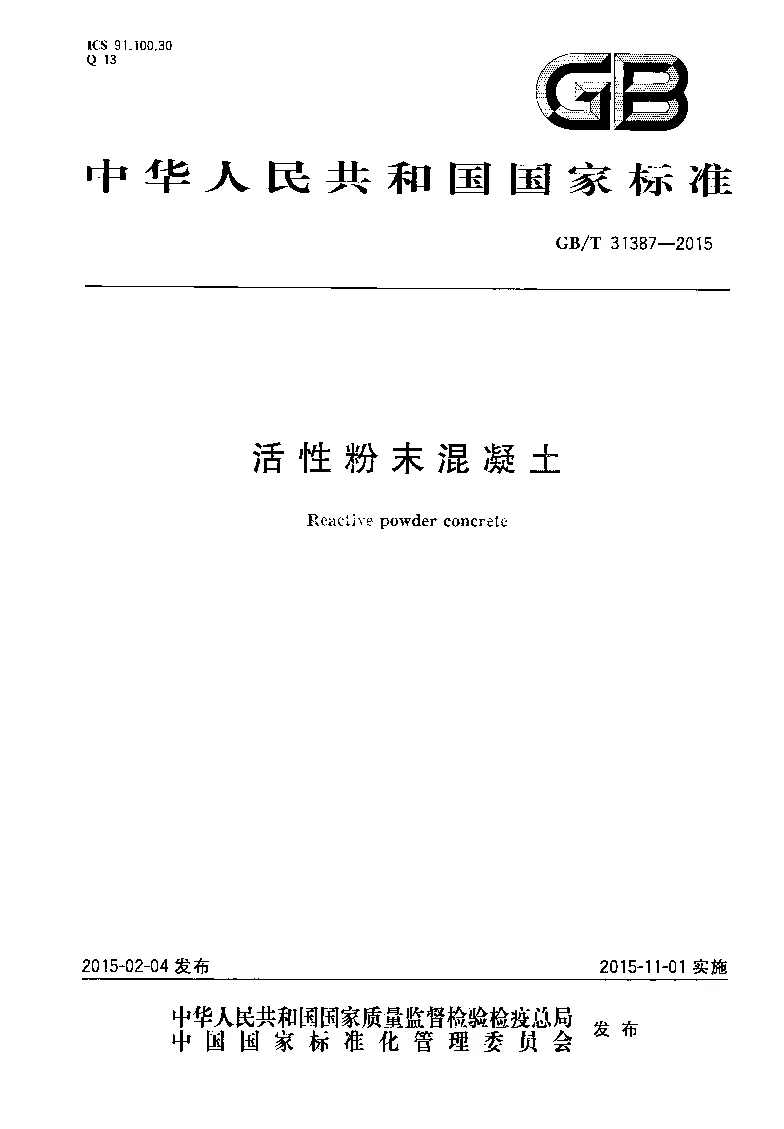 ICS 91.100.30
Q 13

GB

中华人民共和国国家标准

GB/T 31387—2015

活性粉末混凝土

Reactive powder concrete

2015-02-04 发布

2015-11-01 实施

中华人民共和国国家质量监督检验检疫总局
中国国家标准化管理委员会
发布